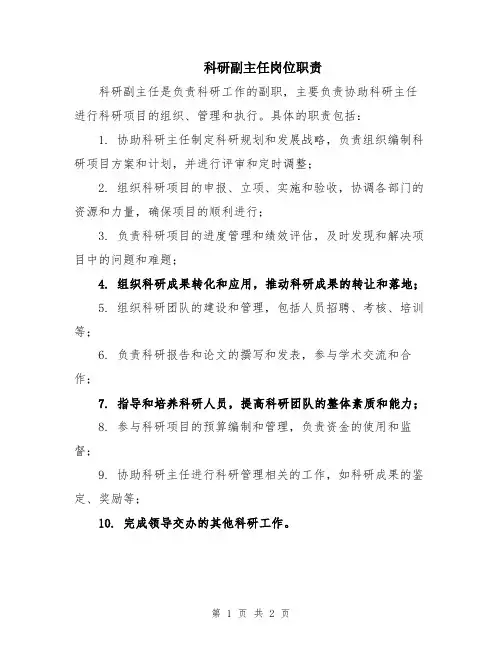 科研副主任岗位职责

科研副主任是负责科研工作的副职，主要负责协助科研主任进行科研项目的组织、管理和执行。具体的职责包括：

1. 协助科研主任制定科研规划和发展战略，负责组织编制科研项目方案和计划，并进行评审和定时调整；

2. 组织科研项目的申报、立项、实施和验收，协调各部门的资源和力量，确保项目的顺利进行；

3. 负责科研项目的进度管理和绩效评估，及时发现和解决项目中的问题和难题；

4. 组织科研成果转化和应用，推动科研成果的转让和落地；

5. 组织科研团队的建设和管理，包括人员招聘、考核、培训等；

6. 负责科研报告和论文的撰写和发表，参与学术交流和合作；

7. 指导和培养科研人员，提高科研团队的整体素质和能力；

8. 参与科研项目的预算编制和管理，负责资金的使用和监督；

9. 协助科研主任进行科研管理相关的工作，如科研成果的鉴定、奖励等；

10. 完成领导交办的其他科研工作。

第 1 页 共 2 页